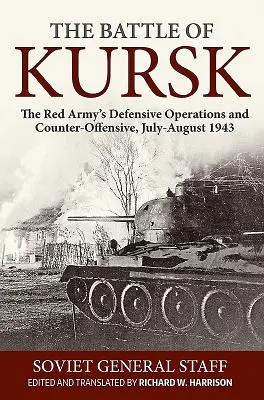 THE BATTLE OF
KURSK

The Red Army's Defensive Operations and Counter-Offensive, July-August 1943

SOVIET GENERAL STAFF
EDITED AND TRANSLATED BY RICHARD W. HARRISON